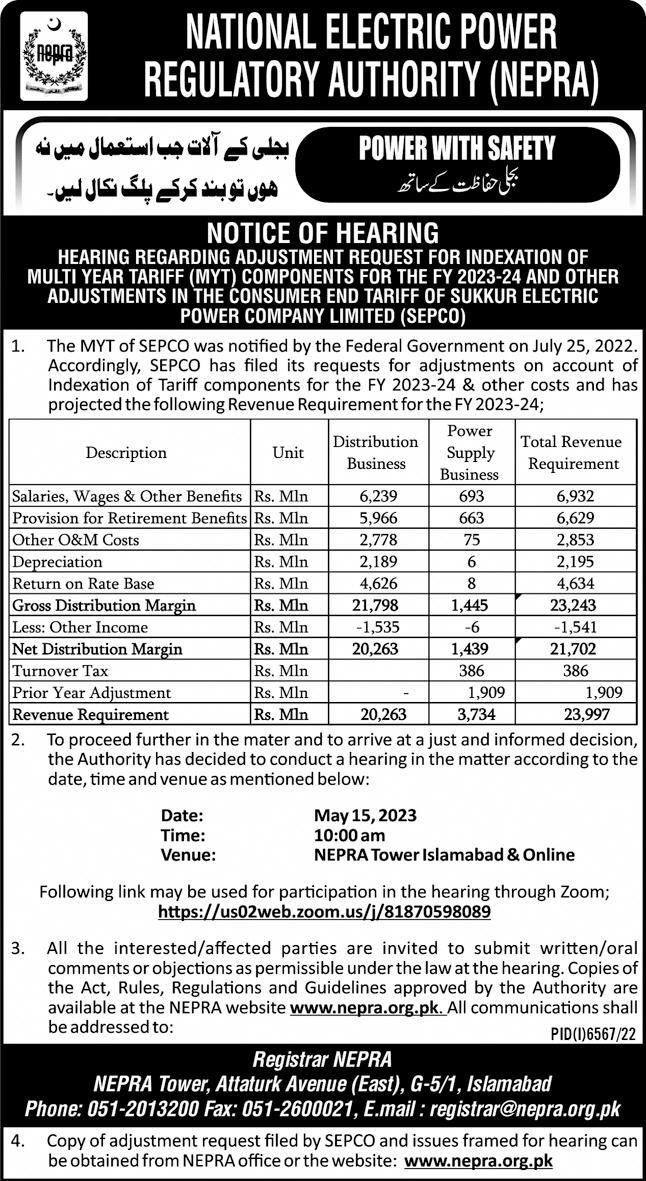 nepra

NATIONAL ELECTRIC POWER REGULATORY AUTHORITY (NEPRA)

بجلی کے آلات جب استعمال میں نہ ہوں تو بند کرکے پلگ نکال لیں۔

POWER WITH SAFETY
بجلی حفاظت کے ساتھ

NOTICE OF HEARING
HEARING REGARDING ADJUSTMENT REQUEST FOR INDEXATION OF MULTI YEAR TARIFF (MYT) COMPONENTS FOR THE FY 2023-24 AND OTHER ADJUSTMENTS IN THE CONSUMER END TARIFF OF SUKKUR ELECTRIC POWER COMPANY LIMITED (SEPCO)

1. The MYT of SEPCO was notified by the Federal Government on July 25, 2022. Accordingly, SEPCO has filed its requests for adjustments on account of Indexation of Tariff components for the FY 2023-24 & other costs and has projected the following Revenue Requirement for the FY 2023-24;

| Description | Unit | Distribution Business | Power Supply Business | Total Revenue Requirement |
|---|---|---|---|---|
| Salaries, Wages & Other Benefits | Rs. Mln | 6,239 | 693 | 6,932 |
| Provision for Retirement Benefits | Rs. Mln | 5,966 | 663 | 6,629 |
| Other O&M Costs | Rs. Mln | 2,778 | 75 | 2,853 |
| Depreciation | Rs. Mln | 2,189 | 6 | 2,195 |
| Return on Rate Base | Rs. Mln | 4,626 | 8 | 4,634 |
| Gross Distribution Margin | Rs. Mln | 21,798 | 1,445 | 23,243 |
| Less: Other Income | Rs. Mln | -1,535 | -6 | -1,541 |
| Net Distribution Margin | Rs. Mln | 20,263 | 1,439 | 21,702 |
| Turnover Tax | Rs. Mln | | 386 | 386 |
| Prior Year Adjustment | Rs. Mln | - | 1,909 | 1,909 |
| Revenue Requirement | Rs. Mln | 20,263 | 3,734 | 23,997 |

2. To proceed further in the mater and to arrive at a just and informed decision, the Authority has decided to conduct a hearing in the matter according to the date, time and venue as mentioned below:

Date: May 15, 2023
Time: 10:00 am
Venue: NEPRA Tower Islamabad & Online

Following link may be used for participation in the hearing through Zoom;
https://us02web.zoom.us/j/81870598089

3. All the interested/affected parties are invited to submit written/oral comments or objections as permissible under the law at the hearing. Copies of the Act, Rules, Regulations and Guidelines approved by the Authority are available at the NEPRA website www.nepra.org.pk. All communications shall be addressed to:

PID(I)6567/22

Registrar NEPRA
NEPRA Tower, Attaturk Avenue (East), G-5/1, Islamabad
Phone: 051-2013200 Fax: 051-2600021, E.mail : registrar@nepra.org.pk

4. Copy of adjustment request filed by SEPCO and issues framed for hearing can be obtained from NEPRA office or the website: www.nepra.org.pk